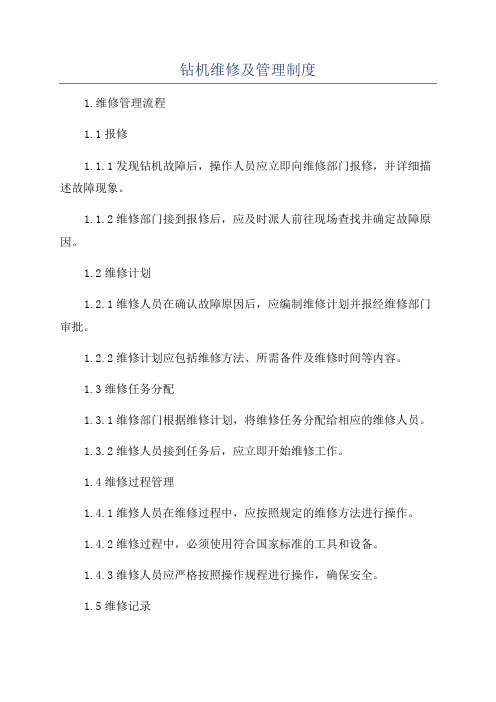 钻机维修及管理制度

1.维修管理流程

1.1报修

1.1.1发现钻机故障后，操作人员应立即向维修部门报修，并详细描述故障现象。

1.1.2维修部门接到报修后，应及时派人前往现场查找并确定故障原因。

1.2维修计划

1.2.1维修人员在确认故障原因后，应编制维修计划并报经维修部门审批。

1.2.2维修计划应包括维修方法、所需备件及维修时间等内容。

1.3维修任务分配

1.3.1维修部门根据维修计划，将维修任务分配给相应的维修人员。

1.3.2维修人员接到任务后，应立即开始维修工作。

1.4维修过程管理

1.4.1维修人员在维修过程中，应按照规定的维修方法进行操作。

1.4.2维修过程中，必须使用符合国家标准的工具和设备。

1.4.3维修人员应严格按照操作规程进行操作，确保安全。

1.5维修记录